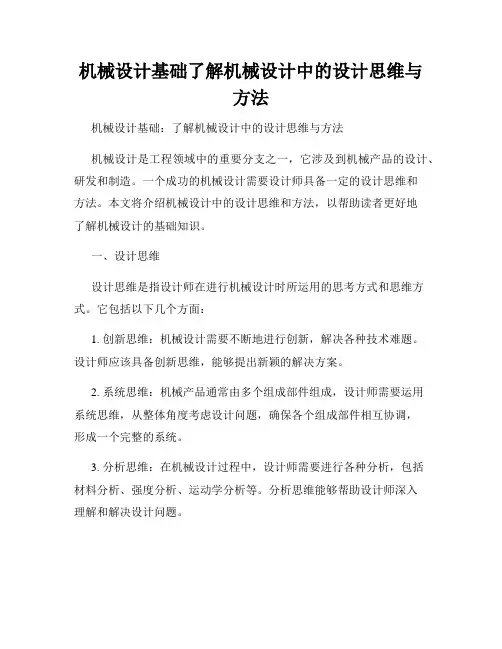 机械设计基础了解机械设计中的设计思维与方法

机械设计基础：了解机械设计中的设计思维与方法

机械设计是工程领域中的重要分支之一，它涉及到机械产品的设计、研发和制造。一个成功的机械设计需要设计师具备一定的设计思维和方法。本文将介绍机械设计中的设计思维和方法，以帮助读者更好地了解机械设计的基础知识。

一、设计思维

设计思维是指设计师在进行机械设计时所运用的思考方式和思维方式。它包括以下几个方面：

1. 创新思维：机械设计需要不断地进行创新，解决各种技术难题。设计师应该具备创新思维，能够提出新颖的解决方案。

2. 系统思维：机械产品通常由多个组成部件组成，设计师需要运用系统思维，从整体角度考虑设计问题，确保各个组成部件相互协调，形成一个完整的系统。

3. 分析思维：在机械设计过程中，设计师需要进行各种分析，包括材料分析、强度分析、运动学分析等。分析思维能够帮助设计师深入理解和解决设计问题。